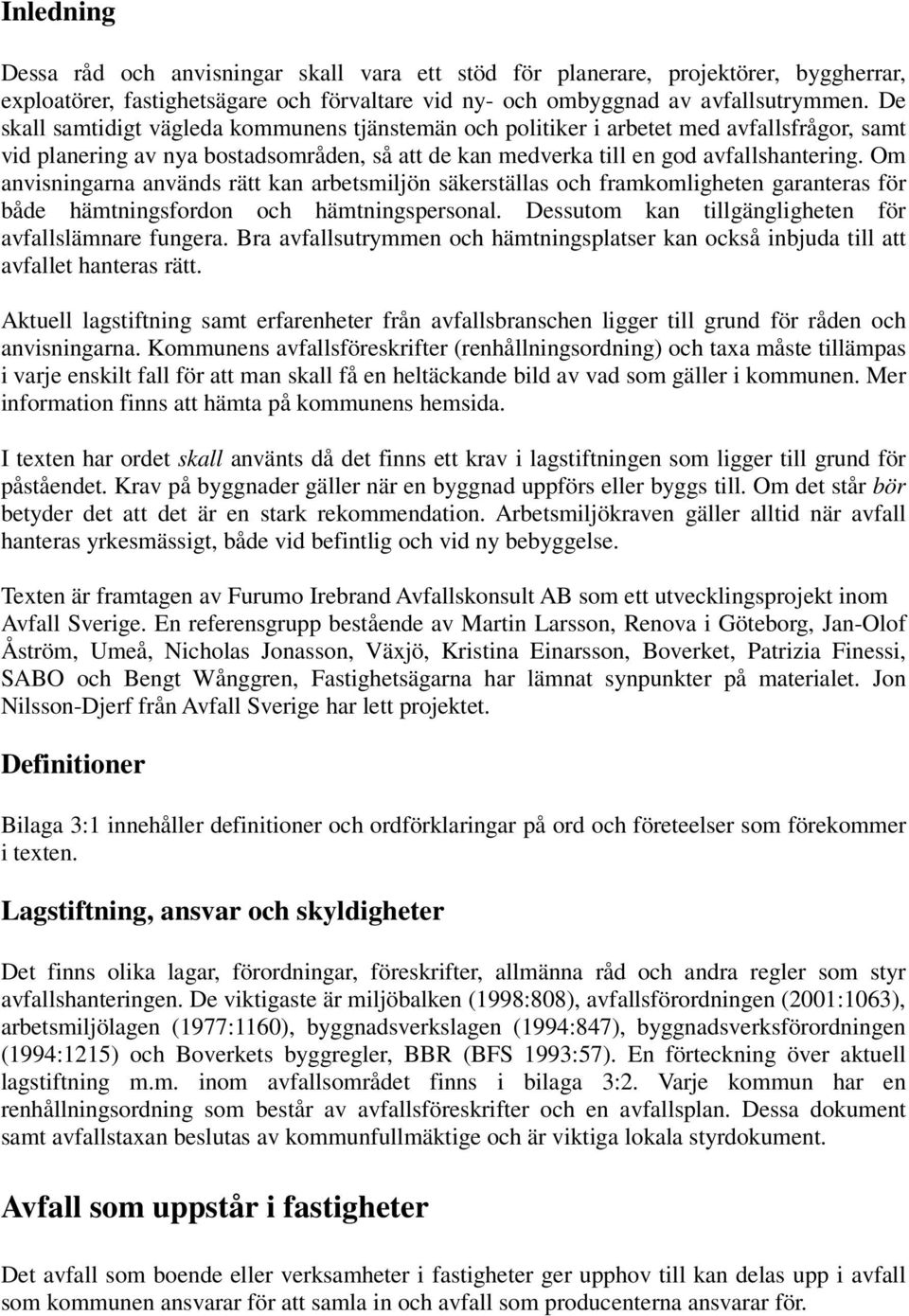 Inledning

Dessa råd och anvisningar skall vara ett stöd för planerare, projektörer, byggherrar, exploatörer, fastighetsägare och förvaltare vid ny- och ombyggnad av avfallsutrymmen. De skall samtidigt vägleda kommunens tjänstemän och politiker i arbetet med avfallsfrågor, samt vid planering av nya bostadsområden, så att de kan medverka till en god avfallshantering. Om anvisningarna används rätt kan arbetsmiljön säkerställas och framkomligheten garanteras för både hämtningsfordon och hämtningspersonal. Dessutom kan tillgängligheten för avfallslämnare fungera. Bra avfallsutrymmen och hämtningsplatser kan också inbjuda till att avfallet hanteras rätt.

Aktuell lagstiftning samt erfarenheter från avfallsbranschen ligger till grund för råden och anvisningarna. Kommunens avfallsföreskrifter (renhållningsordning) och taxa måste tillämpas i varje enskilt fall för att man skall få en heltäckande bild av vad som gäller i kommunen. Mer information finns att hämta på kommunens hemsida.

I texten har ordet skall använts då det finns ett krav i lagstiftningen som ligger till grund för påståendet. Krav på byggnader gäller när en byggnad uppförs eller byggs till. Om det står bör betyder det att det är en stark rekommendation. Arbetsmiljökraven gäller alltid när avfall hanteras yrkesmässigt, både vid befintlig och vid ny bebyggelse.

Texten är framtagen av Furumo Irebrand Avfallskonsult AB som ett utvecklingsprojekt inom Avfall Sverige. En referensgrupp bestående av Martin Larsson, Renova i Göteborg, Jan-Olof Åström, Umeå, Nicholas Jonasson, Växjö, Kristina Einarsson, Boverket, Patrizia Finessi, SABO och Bengt Wånggren, Fastighetsägarna har lämnat synpunkter på materialet. Jon Nilsson-Djerf från Avfall Sverige har lett projektet.

Definitioner

Bilaga 3:1 innehåller definitioner och ordförklaringar på ord och företeelser som förekommer i texten.

Lagstiftning, ansvar och skyldigheter

Det finns olika lagar, förordningar, föreskrifter, allmänna råd och andra regler som styr avfallshanteringen. De viktigaste är miljöbalken (1998:808), avfallsförordningen (2001:1063), arbetsmiljölagen (1977:1160), byggnadsverkslagen (1994:847), byggnadsverksförordningen (1994:1215) och Boverkets byggregler, BBR (BFS 1993:57). En förteckning över aktuell lagstiftning m.m. inom avfallsområdet finns i bilaga 3:2. Varje kommun har en renhållningsordning som består av avfallsföreskrifter och en avfallsplan. Dessa dokument samt avfallstaxan beslutas av kommunfullmäktige och är viktiga lokala styrdokument.

Avfall som uppstår i fastigheter

Det avfall som boende eller verksamheter i fastigheter ger upphov till kan delas upp i avfall som kommunen ansvarar för att samla in och avfall som producenterna ansvarar för.